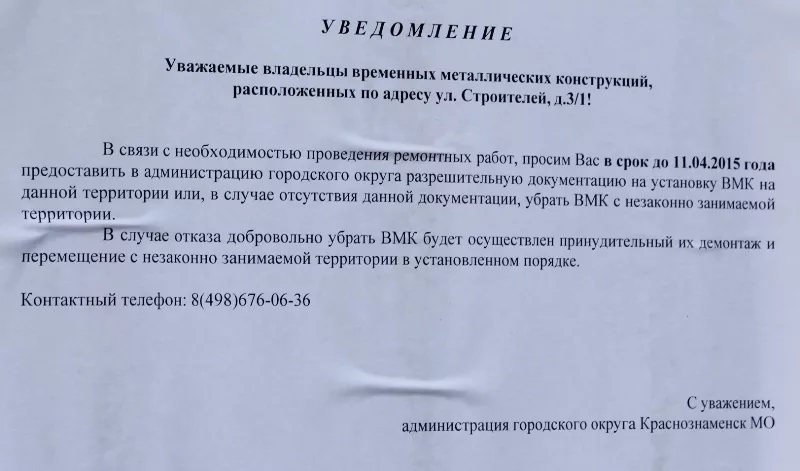 УВЕДОМЛЕНИЕ

Уважаемые владельцы временных металлических конструкций, расположенных по адресу ул. Строителей, д.3/1!

В связи с необходимостью проведения ремонтных работ, просим Вас в срок до 11.04.2015 года предоставить в администрацию городского округа разрешительную документацию на установку ВМК на данной территории или, в случае отсутствия данной документации, убрать ВМК с незаконно занимаемой территории.

В случае отказа добровольно убрать ВМК будет осуществлен принудительный их демонтаж и перемещение с незаконно занимаемой территории в установленном порядке.

Контактный телефон: 8(498)676-06-36

С уважением,
администрация городского округа Краснознаменск МО